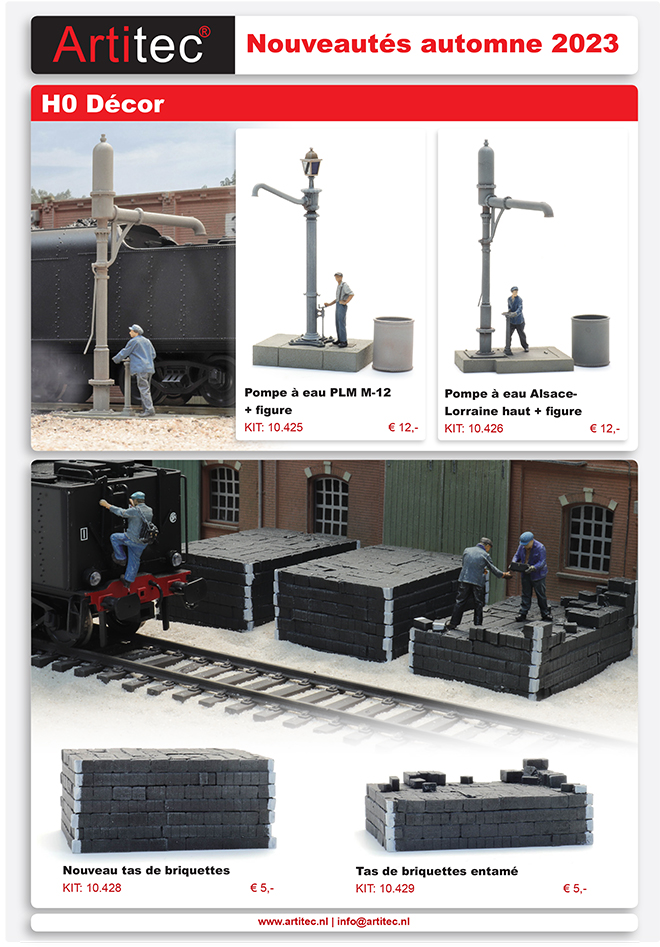 Artitec®

Nouveautés automne 2023

H0 Décor

Pompe à eau PLM M-12 + figure
KIT: 10.425 € 12,-

Pompe à eau Alsace-Lorraine haut + figure
KIT: 10.426 € 12,-

Nouveau tas de briquettes
KIT: 10.428 € 5,-

Tas de briquettes entamé
KIT: 10.429 € 5,-

www.artitec.nl | info@artitec.nl